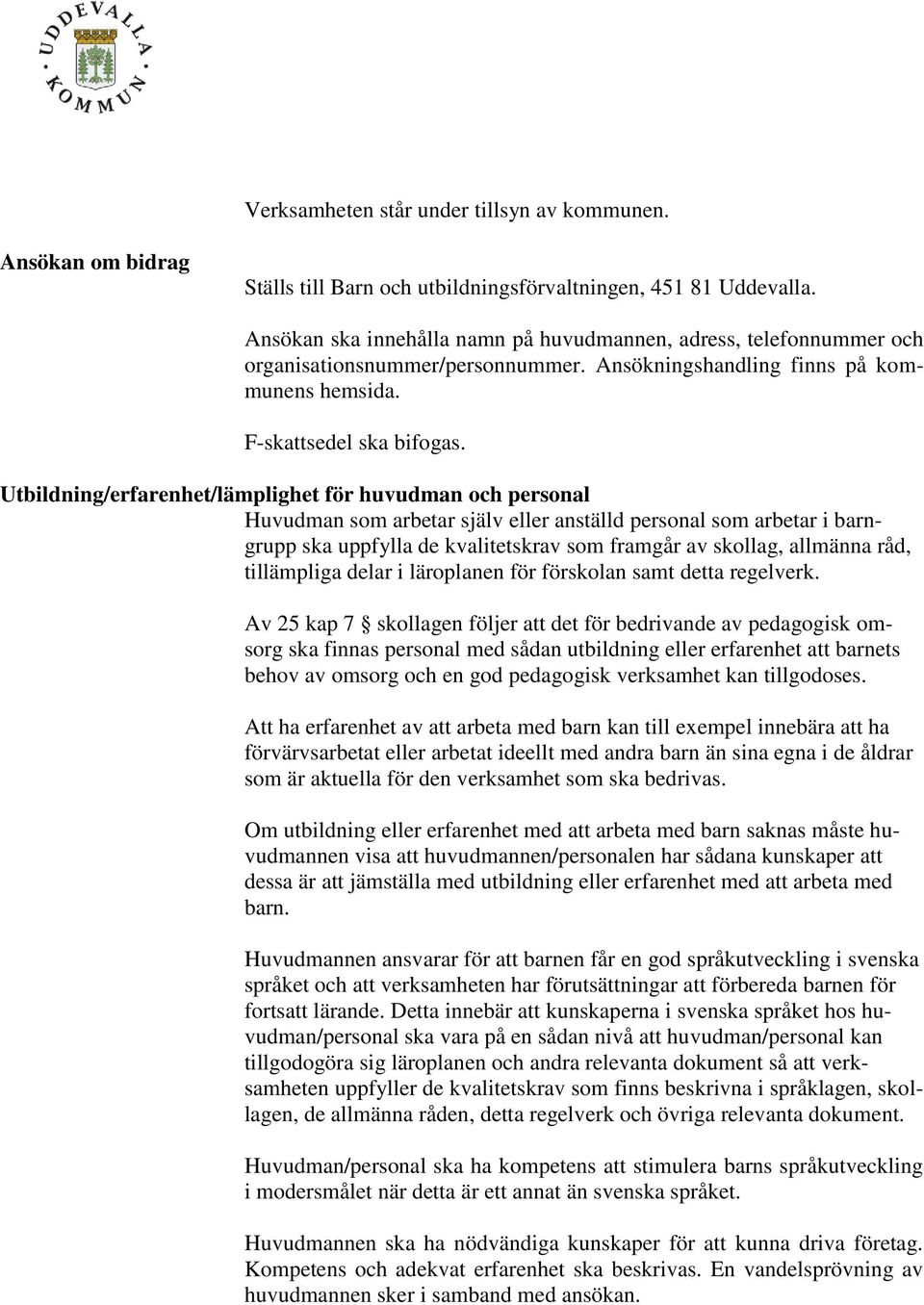 UDDEVALLA KOMMUN

Verksamheten står under tillsyn av kommunen.

Ansökan om bidrag

Ställs till Barn och utbildningsförvaltningen, 451 81 Uddevalla.

Ansökan ska innehålla namn på huvudmannen, adress, telefonnummer och organisationsnummer/personnummer. Ansökningshandling finns på kommunens hemsida.

F-skattsedel ska bifogas.

Utbildning/erfarenhet/lämplighet för huvudman och personal

Huvudman som arbetar själv eller anställd personal som arbetar i barngrupp ska uppfylla de kvalitetskrav som framgår av skollag, allmänna råd, tillämpliga delar i läroplanen för förskolan samt detta regelverk.

Av 25 kap 7 § skollagen följer att det för bedrivande av pedagogisk omsorg ska finnas personal med sådan utbildning eller erfarenhet att barnets behov av omsorg och en god pedagogisk verksamhet kan tillgodoses.

Att ha erfarenhet av att arbeta med barn kan till exempel innebära att ha förvärvsarbetat eller arbetat ideellt med andra barn än sina egna i de åldrar som är aktuella för den verksamhet som ska bedrivas.

Om utbildning eller erfarenhet med att arbeta med barn saknas måste huvudmannen visa att huvudmannen/personalen har sådana kunskaper att dessa är att jämställa med utbildning eller erfarenhet med att arbeta med barn.

Huvudmannen ansvarar för att barnen får en god språkutveckling i svenska språket och att verksamheten har förutsättningar att förbereda barnen för fortsatt lärande. Detta innebär att kunskaperna i svenska språket hos huvudman/personal ska vara på en sådan nivå att huvudman/personal kan tillgodogöra sig läroplanen och andra relevanta dokument så att verksamheten uppfyller de kvalitetskrav som finns beskrivna i språklagen, skollagen, de allmänna råden, detta regelverk och övriga relevanta dokument.

Huvudman/personal ska ha kompetens att stimulera barns språkutveckling i modersmålet när detta är ett annat än svenska språket.

Huvudmannen ska ha nödvändiga kunskaper för att kunna driva företag. Kompetens och adekvat erfarenhet ska beskrivas. En vandelsprövning av huvudmannen sker i samband med ansökan.